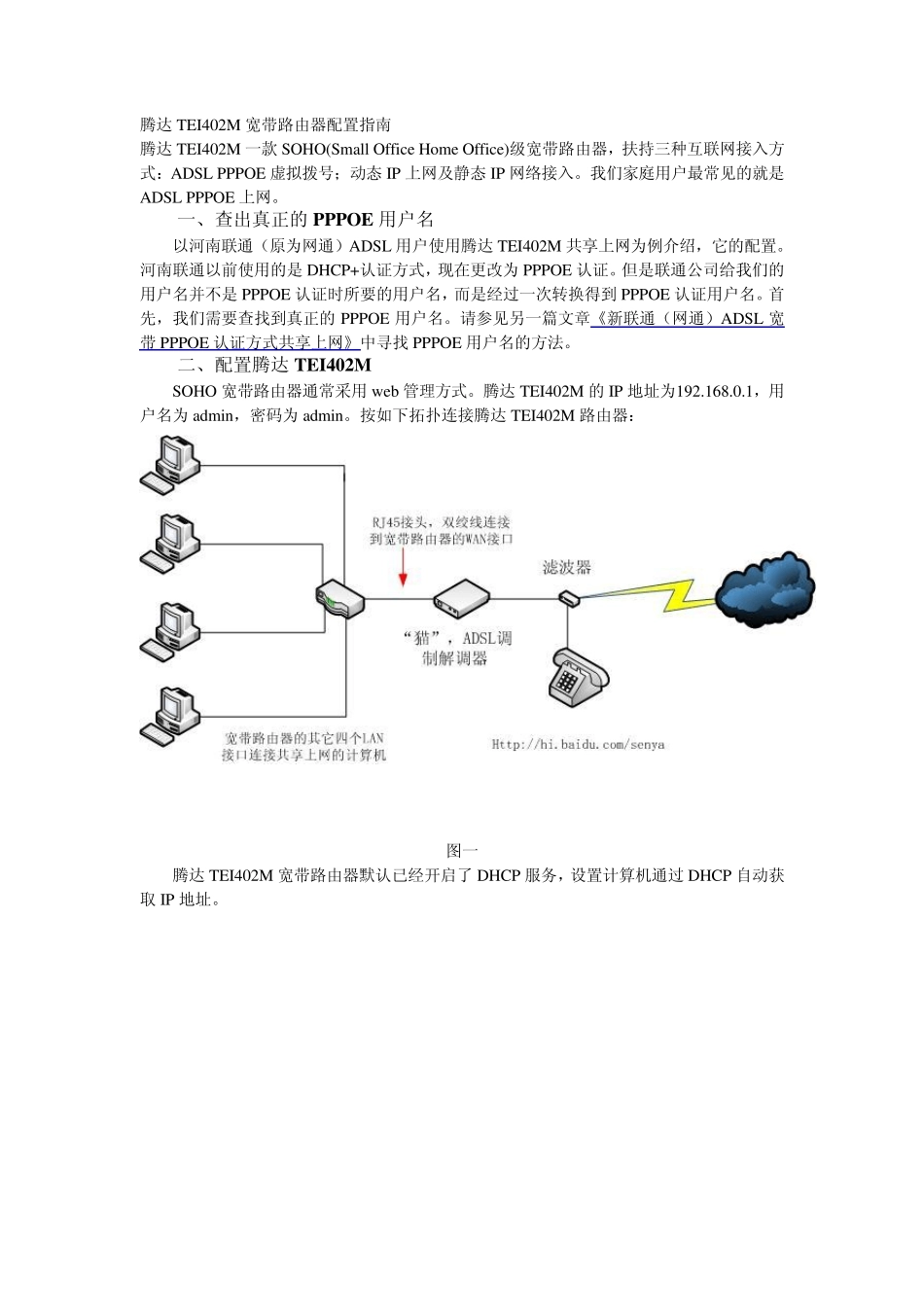 腾达 TEI402M 宽带路由器配置指南

腾达 TEI402M 一款 SOHO(Small Office Home Office)级宽带路由器，扶持三种互联网接入方式：ADSL PPPOE 虚拟拨号；动态 IP 上网及静态 IP 网络接入。我们家庭用户最常见的就是 ADSL PPPOE 上网。

一、查出真正的 PPPOE 用户名

以河南联通（原为网通）ADSL 用户使用腾达 TEI402M 共享上网为例介绍，它的配置。河南联通以前使用的是 DHCP+认证方式，现在更改为 PPPOE 认证。但是联通公司给我们的用户名并不是 PPPOE 认证时所要的用户名，而是经过一次转换得到 PPPOE 认证用户名。首先，我们需要查找到真正的 PPPOE 用户名。请参见另一篇文章《新联通（网通）ADSL 宽带 PPPOE 认证方式共享上网》中寻找 PPPOE 用户名的方法。

二、配置腾达 TEI402M

SOHO 宽带路由器通常采用 web 管理方式。腾达 TEI402M 的 IP 地址为192.168.0.1，用户名为 admin，密码为 admin。按如下拓扑连接腾达 TEI402M 路由器：

RJ45接头，双绞线连接到宽带路由器的WAN接口

滤波器

“猫”，ADSL调制解调器

宽带路由器的其它四个LAN接口连接共享上网的计算机

Http://hi.baidu.com/senya

图一

腾达 TEI402M 宽带路由器默认已经开启了 DHCP 服务，设置计算机通过 DHCP 自动获取 IP 地址。